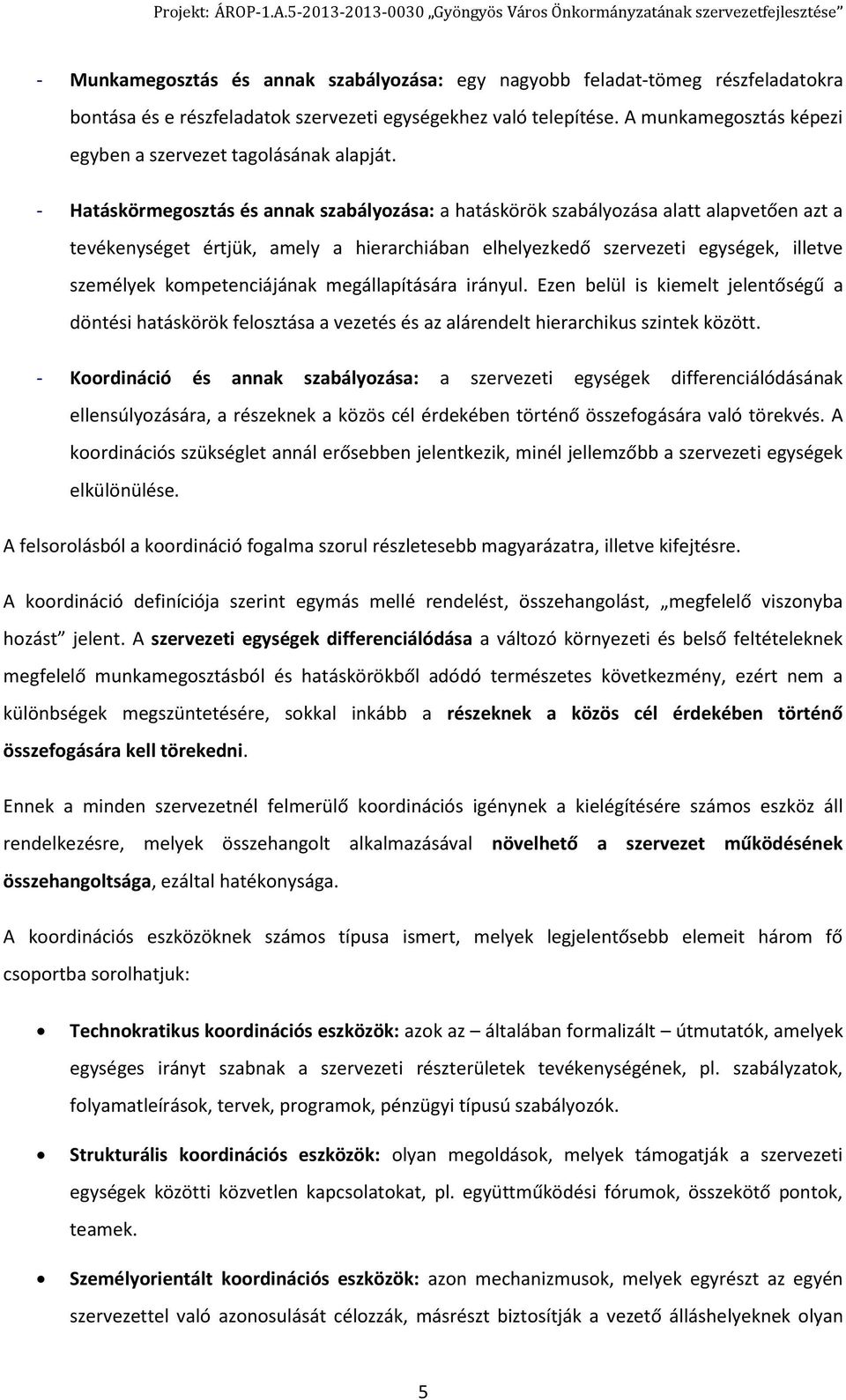 Projekt: ÁROP-1.A.5-2013-2013-0030 „Gyöngyös Város Önkormányzatának szervezetfejlesztése”

- Munkamegosztás és annak szabályozása: egy nagyobb feladat-tömeg részfeladatokra bontása és e részfeladatok szervezeti egységekhez való telepítése. A munkamegosztás képezi egyben a szervezet tagolásának alapját.

- Hatáskörmegosztás és annak szabályozása: a hatáskörök szabályozása alatt alapvetően azt a tevékenységet értjük, amely a hierarchiában elhelyezkedő szervezeti egységek, illetve személyek kompetenciájának megállapítására irányul. Ezen belül is kiemelt jelentőségű a döntési hatáskörök felosztása a vezetés és az alárendelt hierarchikus szintek között.

- Koordináció és annak szabályozása: a szervezeti egységek differenciálódásának ellensúlyozására, a részeknek a közös cél érdekében történő összefogására való törekvés. A koordinációs szükséglet annál erősebben jelentkezik, minél jellemzőbb a szervezeti egységek elkülönülése.

A felsorolásból a koordináció fogalma szorul részletesebb magyarázatra, illetve kifejtésre.

A koordináció definíciója szerint egymás mellé rendelést, összehangolást, „megfelelő viszonyba hozást” jelent. A szervezeti egységek differenciálódása a változó környezeti és belső feltételeknek megfelelő munkamegosztásból és hatáskörökből adódó természetes következmény, ezért nem a különbségek megszüntetésére, sokkal inkább a részeknek a közös cél érdekében történő összefogására kell törekedni.

Ennek a minden szervezetnél felmerülő koordinációs igénynek a kielégítésére számos eszköz áll rendelkezésre, melyek összehangolt alkalmazásával növelhető a szervezet működésének összehangoltsága, ezáltal hatékonysága.

A koordinációs eszközöknek számos típusa ismert, melyek legjelentősebb elemeit három fő csoportba sorolhatjuk:

• Technokratikus koordinációs eszközök: azok az – általában formalizált – útmutatók, amelyek egységes irányt szabnak a szervezeti részterületek tevékenységének, pl. szabályzatok, folyamatleírások, tervek, programok, pénzügyi típusú szabályozók.

• Strukturális koordinációs eszközök: olyan megoldások, melyek támogatják a szervezeti egységek közötti közvetlen kapcsolatokat, pl. együttműködési fórumok, összekötő pontok, teamek.

• Személyorientált koordinációs eszközök: azon mechanizmusok, melyek egyrészt az egyén szervezettel való azonosulását célozzák, másrészt biztosítják a vezető álláshelyeknek olyan

5